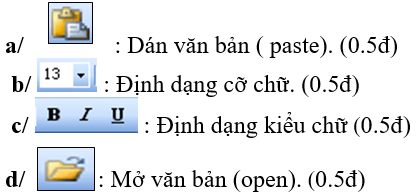 a/ : Dán văn bản ( paste). (0.5đ)

b/ 13 : Định dạng cỡ chữ. (0.5đ)

c/ B I U : Định dạng kiểu chữ (0.5đ)

d/ : Mở văn bản (open). (0.5đ)